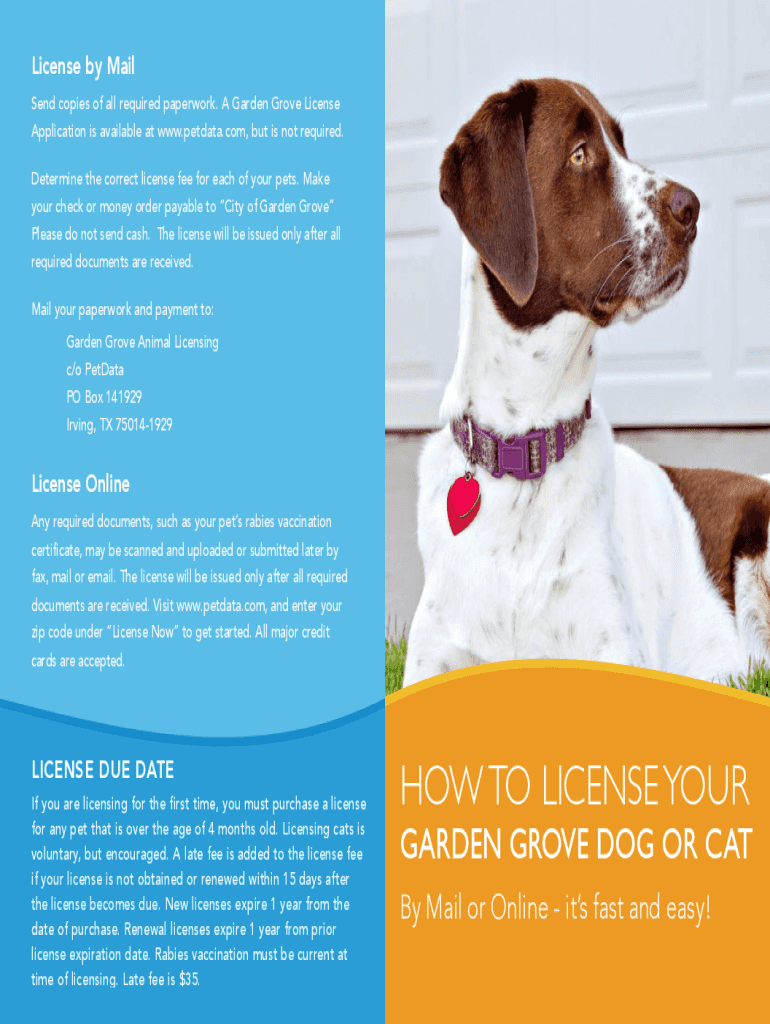 License by Mail

Send copies of all required paperwork. A Garden Grove License Application is available at www.petdata.com, but is not required.

Determine the correct license fee for each of your pets. Make your check or money order payable to "City of Garden Grove" Please do not send cash. The license will be issued only after all required documents are received.

Mail your paperwork and payment to:

Garden Grove Animal Licensing
c/o PetData
PO Box 141929
Irving, TX 75014-1929

License Online

Any required documents, such as your pet's rabies vaccination certificate, may be scanned and uploaded or submitted later by fax, mail or email. The license will be issued only after all required documents are received. Visit www.petdata.com, and enter your zip code under "License Now" to get started. All major credit cards are accepted.

LICENSE DUE DATE

If you are licensing for the first time, you must purchase a license for any pet that is over the age of 4 months old. Licensing cats is voluntary, but encouraged. A late fee is added to the license fee if your license is not obtained or renewed within 15 days after the license becomes due. New licenses expire 1 year from the date of purchase. Renewal licenses expire 1 year from prior license expiration date. Rabies vaccination must be current at time of licensing. Late fee is $35.

HOW TO LICENSE YOUR
GARDEN GROVE DOG OR CAT

By Mail or Online - it's fast and easy!